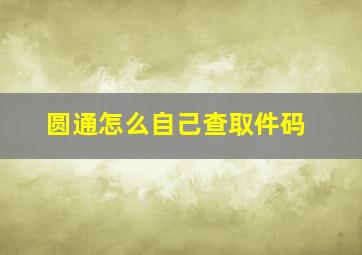 圆通怎么自己查取件码